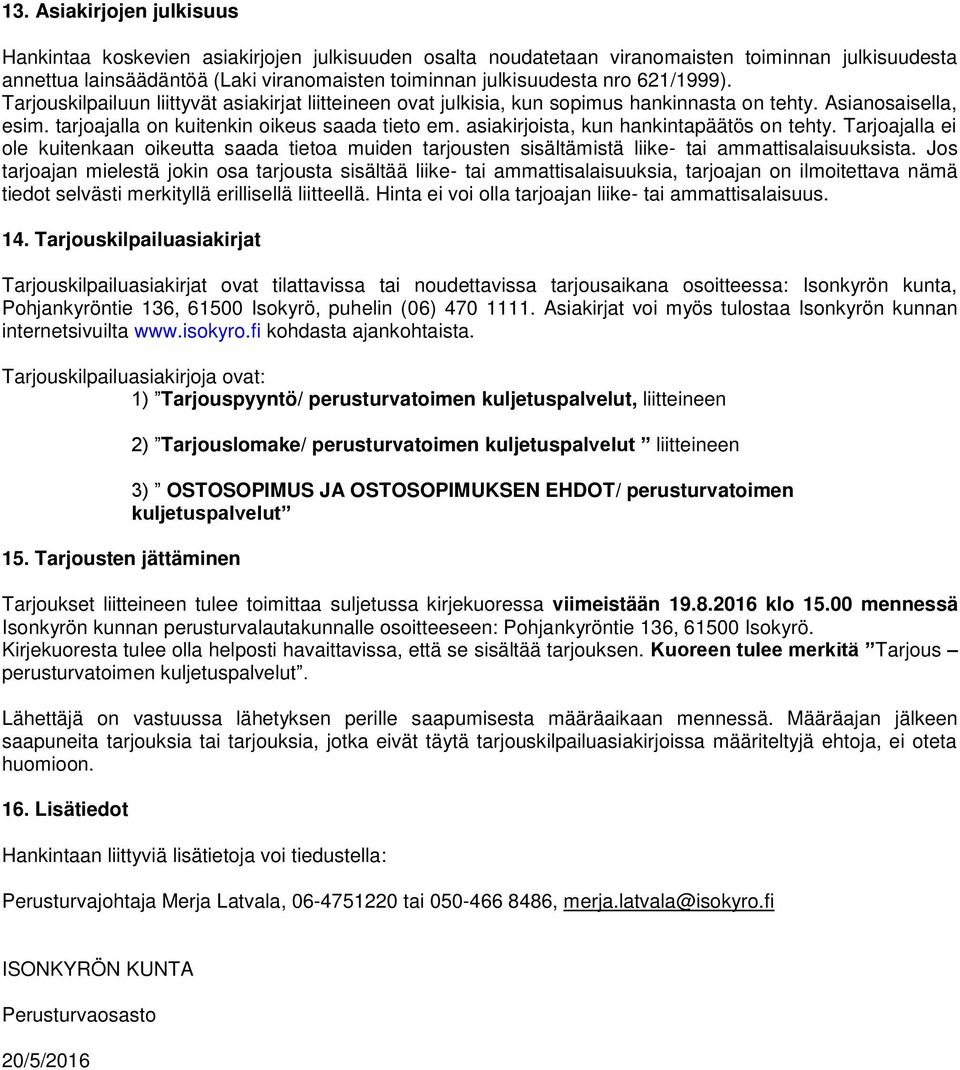 13. Asiakirjojen julkisuus

Hankintaa koskevien asiakirjojen julkisuuden osalta noudatetaan viranomaisten toiminnan julkisuudesta annettua lainsäädäntöä (Laki viranomaisten toiminnan julkisuudesta nro 621/1999). Tarjouskilpailuun liittyvät asiakirjat liitteineen ovat julkisia, kun sopimus hankinnasta on tehty. Asianosaisella, esim. tarjoajalla on kuitenkin oikeus saada tieto em. asiakirjoista, kun hankintapäätös on tehty. Tarjoajalla ei ole kuitenkaan oikeutta saada tietoa muiden tarjousten sisältämistä liike- tai ammattisalaisuuksista. Jos tarjoajan mielestä jokin osa tarjousta sisältää liike- tai ammattisalaisuuksia, tarjoajan on ilmoitettava nämä tiedot selvästi merkityllä erillisellä liitteellä. Hinta ei voi olla tarjoajan liike- tai ammattisalaisuus.

14. Tarjouskilpailuasiakirjat

Tarjouskilpailuasiakirjat ovat tilattavissa tai noudettavissa tarjousaikana osoitteessa: Isonkyrön kunta, Pohjankyröntie 136, 61500 Isokyrö, puhelin (06) 470 1111. Asiakirjat voi myös tulostaa Isonkyrön kunnan internetsivuilta www.isokyro.fi kohdasta ajankohtaista.

Tarjouskilpailuasiakirjoja ovat:
1) ”Tarjouspyyntö/ perusturvatoimen kuljetuspalvelut, liitteineen

2) ”Tarjouslomake/ perusturvatoimen kuljetuspalvelut ” liitteineen

3) ” OSTOSOPIMUS JA OSTOSOPIMUKSEN EHDOT/ perusturvatoimen kuljetuspalvelut ”

15. Tarjousten jättäminen

Tarjoukset liitteineen tulee toimittaa suljetussa kirjekuoressa viimeistään 19.8.2016 klo 15.00 mennessä Isonkyrön kunnan perusturvalautakunnalle osoitteeseen: Pohjankyröntie 136, 61500 Isokyrö. Kirjekuoresta tulee olla helposti havaittavissa, että se sisältää tarjouksen. Kuoreen tulee merkitä ”Tarjous – perusturvatoimen kuljetuspalvelut”.

Lähettäjä on vastuussa lähetyksen perille saapumisesta määräaikaan mennessä. Määräajan jälkeen saapuneita tarjouksia tai tarjouksia, jotka eivät täytä tarjouskilpailuasiakirjoissa määriteltyjä ehtoja, ei oteta huomioon.

16. Lisätiedot

Hankintaan liittyviä lisätietoja voi tiedustella:

Perusturvajohtaja Merja Latvala, 06-4751220 tai 050-466 8486, merja.latvala@isokyro.fi

ISONKYRÖN KUNTA

Perusturvaosasto

20/5/2016